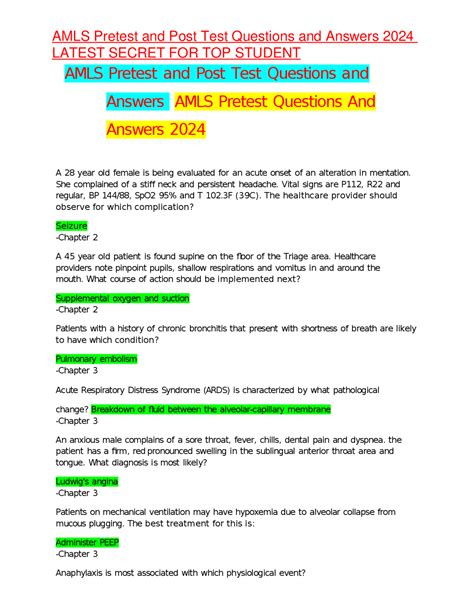 AMLS Pretest and Post Test Questions and Answers 2024 LATEST SECRET FOR TOP STUDENT

AMLS Pretest and Post Test Questions and Answers AMLS Pretest Questions And Answers 2024

A 28 year old female is being evaluated for an acute onset of an alteration in mentation. She complained of a stiff neck and persistent headache. Vital signs are P112, R22 and regular, BP 144/88, SpO2 95% and T 102.3F (39C). The healthcare provider should observe for which complication?

Seizure
-Chapter 2

A 45 year old patient is found supine on the floor of the Triage area. Healthcare providers note pinpoint pupils, shallow respirations and vomitus in and around the mouth. What course of action should be implemented next?

Supplemental oxygen and suction
-Chapter 2

Patients with a history of chronic bronchitis that present with shortness of breath are likely to have which condition?

Pulmonary embolism
-Chapter 3

Acute Respiratory Distress Syndrome (ARDS) is characterized by what pathological change? Breakdown of fluid between the alveolar-capillary membrane
-Chapter 3

An anxious male complains of a sore throat, fever, chills, dental pain and dyspnea. the patient has a firm, red pronounced swelling in the sublingual anterior throat area and tongue. What diagnosis is most likely?

Ludwig's angina
-Chapter 3

Patients on mechanical ventilation may have hypoxemia due to alveolar collapse from mucous plugging. The best treatment for this is:

Administer PEEP
-Chapter 3

Anaphylaxis is most associated with which physiological event?